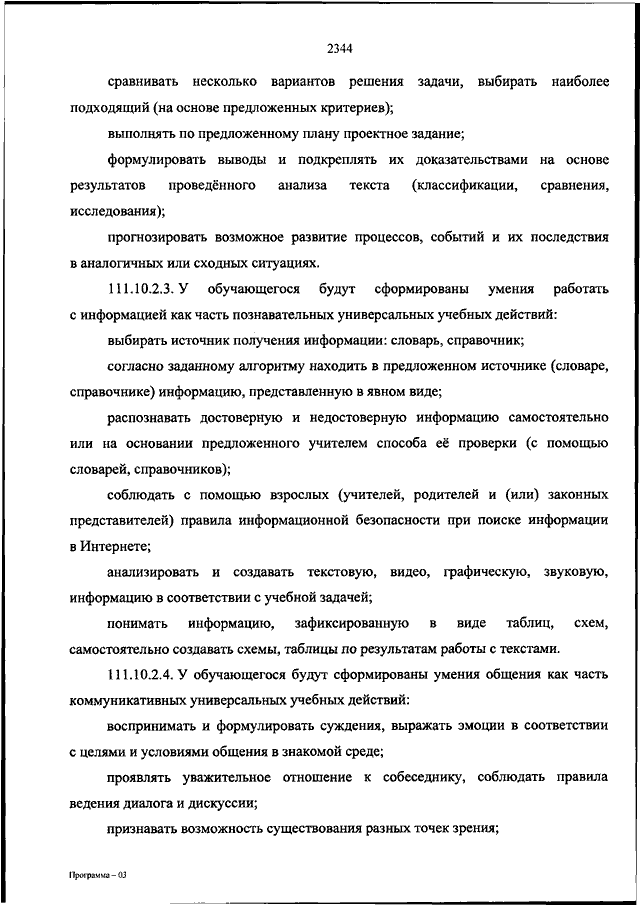 2344

сравнивать несколько вариантов решения задачи, выбирать наиболее подходящий (на основе предложенных критериев);

выполнять по предложенному плану проектное задание;

формулировать выводы и подкреплять их доказательствами на основе результатов проведённого анализа текста (классификации, сравнения, исследования);

прогнозировать возможное развитие процессов, событий и их последствия в аналогичных или сходных ситуациях.

111.10.2.3. У обучающегося будут сформированы умения работать с информацией как часть познавательных универсальных учебных действий:

выбирать источник получения информации: словарь, справочник;

согласно заданному алгоритму находить в предложенном источнике (словаре, справочнике) информацию, представленную в явном виде;

распознавать достоверную и недостоверную информацию самостоятельно или на основании предложенного учителем способа её проверки (с помощью словарей, справочников);

соблюдать с помощью взрослых (учителей, родителей и (или) законных представителей) правила информационной безопасности при поиске информации в Интернете;

анализировать и создавать текстовую, видео, графическую, звуковую, информацию в соответствии с учебной задачей;

понимать информацию, зафиксированную в виде таблиц, схем, самостоятельно создавать схемы, таблицы по результатам работы с текстами.

111.10.2.4. У обучающегося будут сформированы умения общения как часть коммуникативных универсальных учебных действий:

воспринимать и формулировать суждения, выражать эмоции в соответствии с целями и условиями общения в знакомой среде;

проявлять уважительное отношение к собеседнику, соблюдать правила ведения диалога и дискуссии;

признавать возможность существования разных точек зрения;

Программа – 03